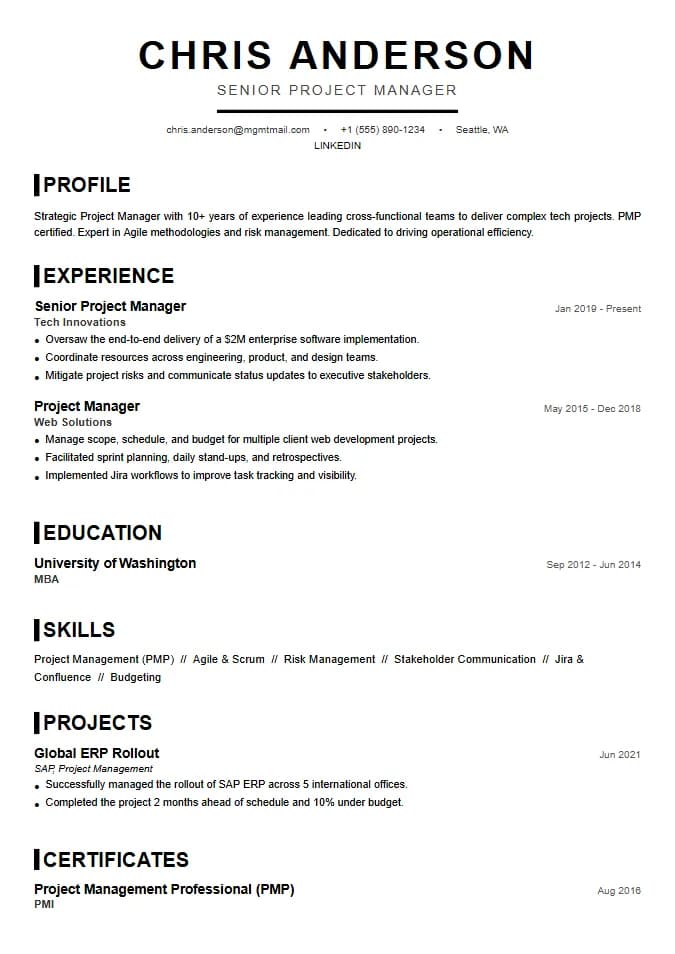 CHRIS ANDERSON

SENIOR PROJECT MANAGER

chris.anderson@mgmtmail.com • +1 (555) 890-1234 • Seattle, WA
LINKEDIN

PROFILE

Strategic Project Manager with 10+ years of experience leading cross-functional teams to deliver complex tech projects. PMP certified. Expert in Agile methodologies and risk management. Dedicated to driving operational efficiency.

EXPERIENCE

Senior Project Manager
Jan 2019 - Present
Tech Innovations
• Oversaw the end-to-end delivery of a $2M enterprise software implementation.
• Coordinate resources across engineering, product, and design teams.
• Mitigate project risks and communicate status updates to executive stakeholders.

Project Manager
May 2015 - Dec 2018
Web Solutions
• Manage scope, schedule, and budget for multiple client web development projects.
• Facilitated sprint planning, daily stand-ups, and retrospectives.
• Implemented Jira workflows to improve task tracking and visibility.

EDUCATION

University of Washington
Sep 2012 - Jun 2014
MBA

SKILLS

Project Management (PMP) // Agile & Scrum // Risk Management // Stakeholder Communication // Jira & Confluence // Budgeting

PROJECTS

Global ERP Rollout
Jun 2021
SAP, Project Management
• Successfully managed the rollout of SAP ERP across 5 international offices.
• Completed the project 2 months ahead of schedule and 10% under budget.

CERTIFICATES

Project Management Professional (PMP)
Aug 2016
PMI